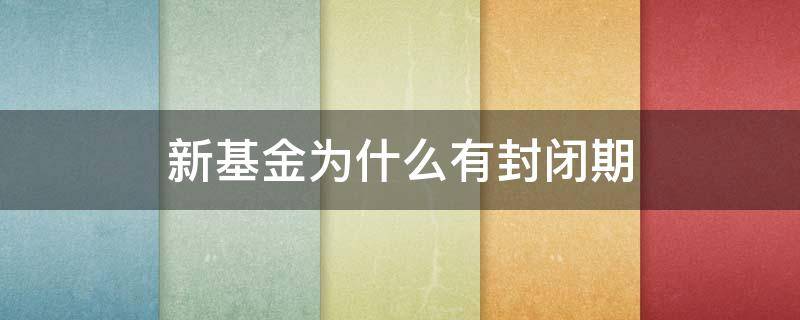 新基金为什么有封闭期